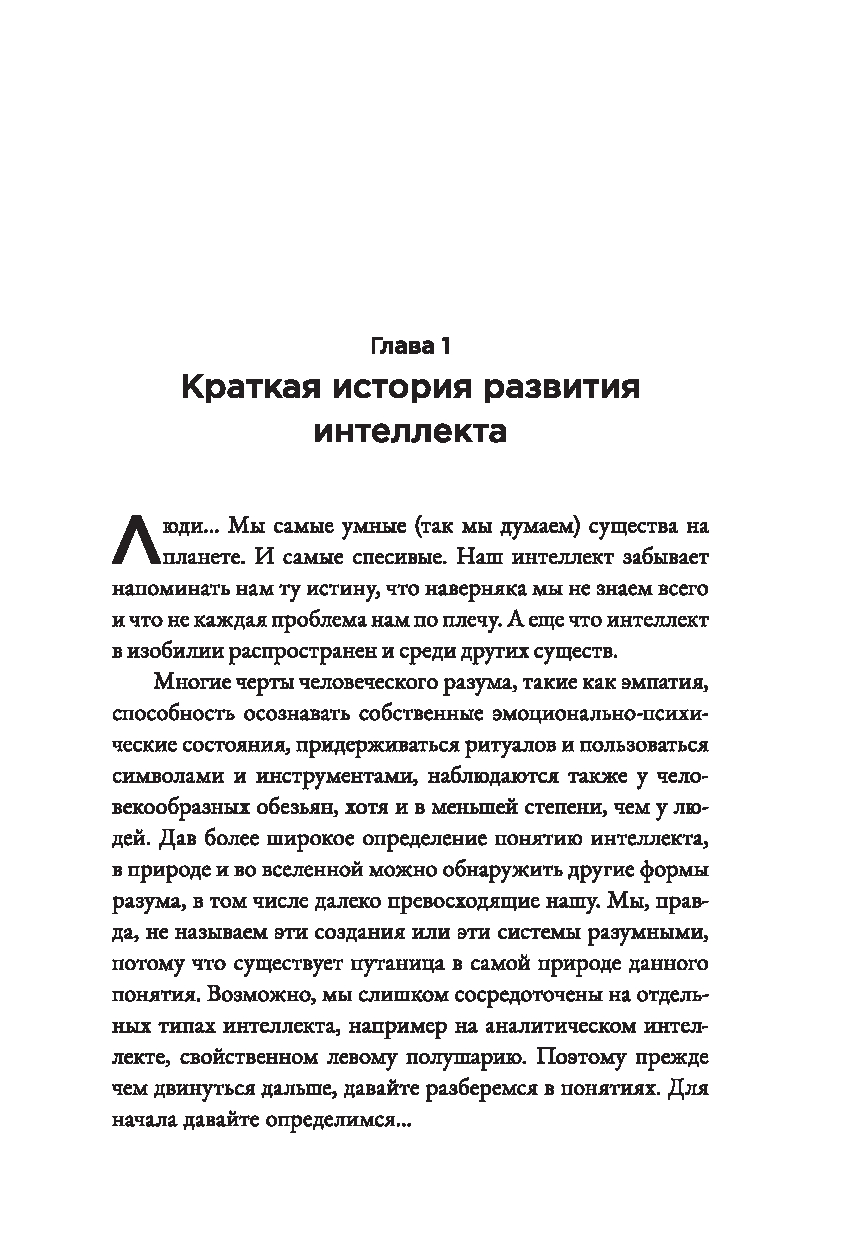 Глава 1
Краткая история развития интеллекта

Люди... Мы самые умные (так мы думаем) существа на планете. И самые спесивые. Наш интеллект забывает напоминать нам ту истину, что наверняка мы не знаем всего и что не каждая проблема нам по плечу. А еще что интеллект в изобилии распространен и среди других существ.

Многие черты человеческого разума, такие как эмпатия, способность осознавать собственные эмоционально-психические состояния, придерживаться ритуалов и пользоваться символами и инструментами, наблюдаются также у человекообразных обезьян, хотя и в меньшей степени, чем у людей. Дав более широкое определение понятию интеллекта, в природе и во вселенной можно обнаружить другие формы разума, в том числе далеко превосходящие нашу. Мы, правда, не называем эти создания или эти системы разумными, потому что существует путаница в самой природе данного понятия. Возможно, мы слишком сосредоточены на отдельных типах интеллекта, например на аналитическом интеллекте, свойственном левому полушарию. Поэтому прежде чем двинуться дальше, давайте разберемся в понятиях. Для начала давайте определимся...